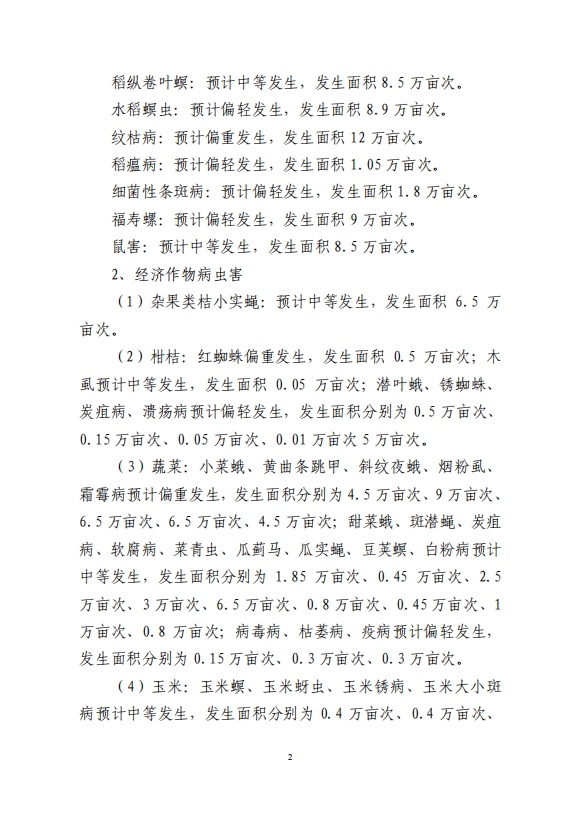 稻纵卷叶螟：预计中等发生，发生面积 8.5 万亩次。

水稻螟虫：预计偏轻发生，发生面积 8.9 万亩次。

纹枯病：预计偏重发生，发生面积 12 万亩次。

稻瘟病：预计偏轻发生，发生面积 1.05 万亩次。

细菌性条斑病：预计偏轻发生，发生面积 1.8 万亩次。

福寿螺：预计偏轻发生，发生面积 9 万亩次。

鼠害：预计中等发生，发生面积 8.5 万亩次。

2、经济作物病虫害

（1）杂果类桔小实蝇：预计中等发生，发生面积 6.5 万亩次。

（2）柑桔：红蜘蛛偏重发生，发生面积 0.5 万亩次；木虱预计中等发生，发生面积 0.05 万亩次；潜叶蛾、锈蜘蛛、炭疽病、溃疡病预计偏轻发生，发生面积分别为 0.5 万亩次、0.15 万亩次、0.05 万亩次、0.01 万亩次 5 万亩次。

（3）蔬菜：小菜蛾、黄曲条跳甲、斜纹夜蛾、烟粉虱、霜霉病预计偏重发生，发生面积分别为 4.5 万亩次、9 万亩次、6.5 万亩次、6.5 万亩次、4.5 万亩次；甜菜蛾、斑潜蝇、炭疽病、软腐病、菜青虫、瓜蓟马、瓜实蝇、豆荚螟、白粉病预计中等发生，发生面积分别为 1.85 万亩次、0.45 万亩次、2.5 万亩次、3 万亩次、6.5 万亩次、0.8 万亩次、0.45 万亩次、1 万亩次、0.8 万亩次；病毒病、枯萎病、疫病预计偏轻发生，发生面积分别为 0.15 万亩次、0.3 万亩次、0.3 万亩次。

（4）玉米：玉米螟、玉米蚜虫、玉米锈病、玉米大小斑病预计中等发生，发生面积分别为 0.4 万亩次、0.4 万亩次、

2